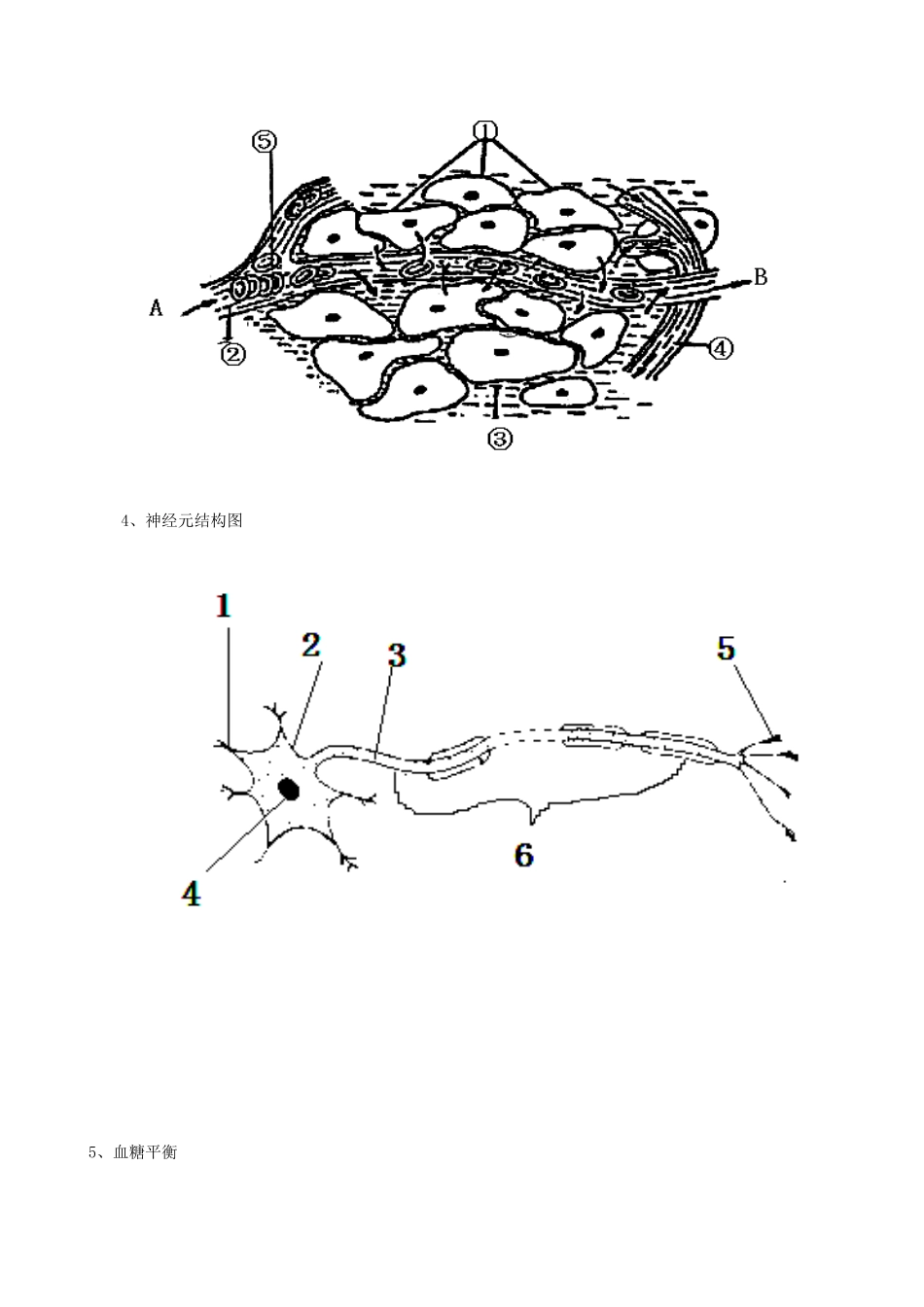 ⑤
①
A
B
②
④
③

4、神经元结构图

1
2
3
5
4
6

5、血糖平衡